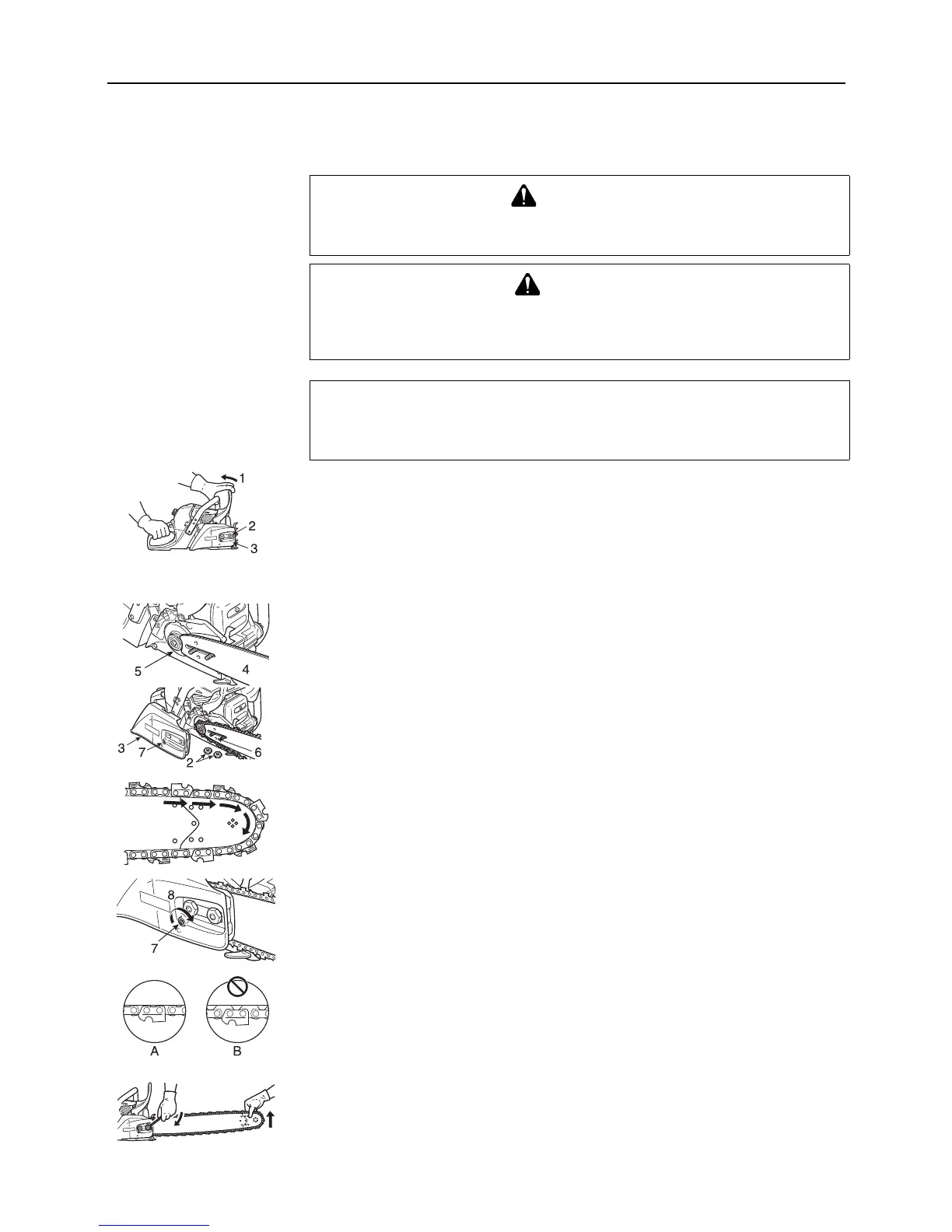 1

2

3

5

4

3

7

2

6

8

7

A

B